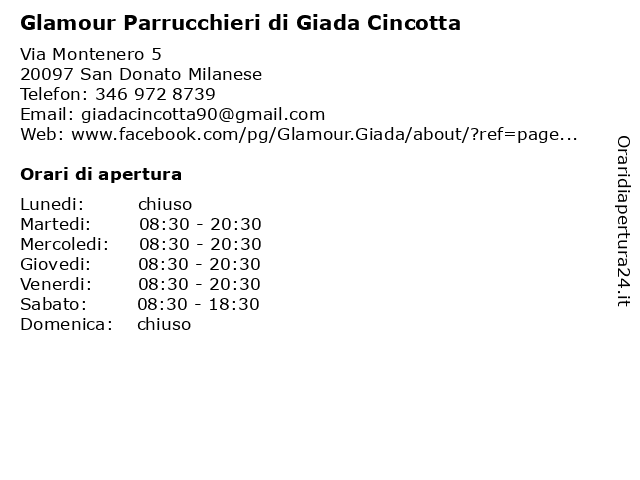 Glamour Parrucchieri di Giada Cincotta

Via Montenero 5
20097 San Donato Milanese
Telefon: 346 972 8739
Email: giadacincotta90@gmail.com
Web: www.facebook.com/pg/Glamour.Giada/about/?ref=page...

Orari di apertura

Lunedi: chiuso
Martedi: 08:30 - 20:30
Mercoledi: 08:30 - 20:30
Giovedi: 08:30 - 20:30
Venerdi: 08:30 - 20:30
Sabato: 08:30 - 18:30
Domenica: chiuso

Oraridiapertura24.it